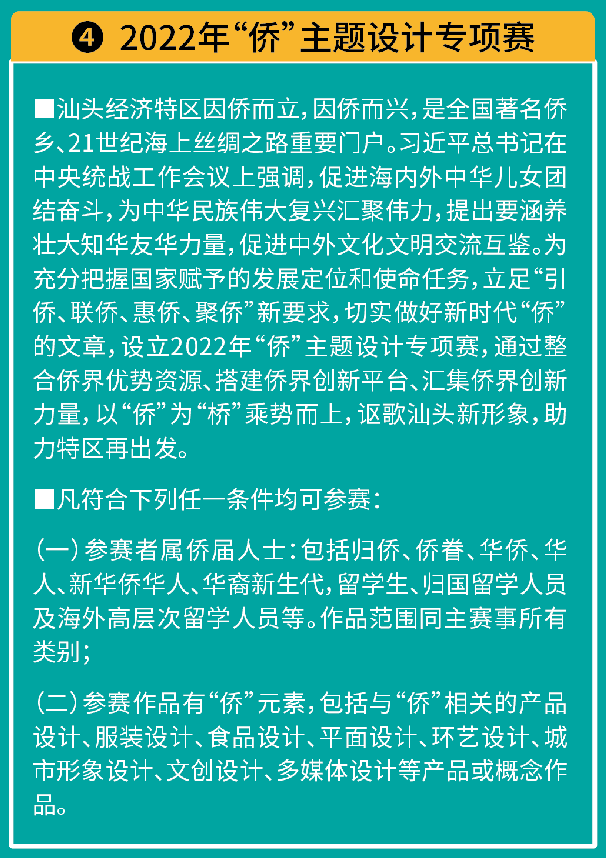 ❹ 2022年“侨”主题设计专项赛

■汕头经济特区因侨而立，因侨而兴，是全国著名侨乡、21世纪海上丝绸之路重要门户。习近平总书记在中央统战工作会议上强调，促进海内外中华儿女团结奋斗，为中华民族伟大复兴汇聚伟力，提出要涵养壮大知华友华力量，促进中外文化文明交流互鉴。为充分把握国家赋予的发展定位和使命任务，立足“引侨、联侨、惠侨、聚侨”新要求，切实做好新时代“侨”的文章，设立2022年“侨”主题设计专项赛，通过整合侨界优势资源、搭建侨界创新平台、汇集侨界创新力量，以“侨”为“桥”乘势而上，讴歌汕头新形象，助力特区再出发。

■凡符合下列任一条件均可参赛：

（一）参赛者属侨届人士：包括归侨、侨眷、华侨、华人、新华侨华人、华裔新生代，留学生、归国留学人员及海外高层次留学人员等。作品范围同主赛事所有类别；

（二）参赛作品有“侨”元素，包括与“侨”相关的产品设计、服装设计、食品设计、平面设计、环艺设计、城市形象设计、文创设计、多媒体设计等产品或概念作品。